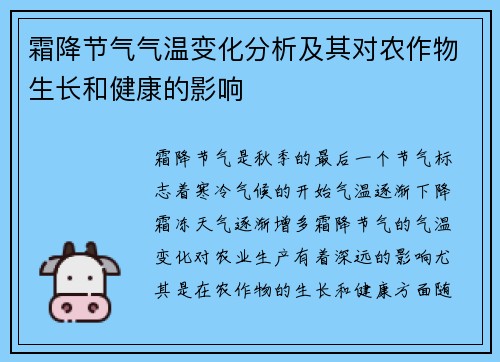 霜降节气气温变化分析及其对农作物生长和健康的影响

霜降节气是秋季的最后一个节气标志着寒冷气候的开始气温逐渐下降霜冻天气逐渐增多霜降节气的气温变化对农业生产有着深远的影响尤其是在农作物的生长和健康方面随